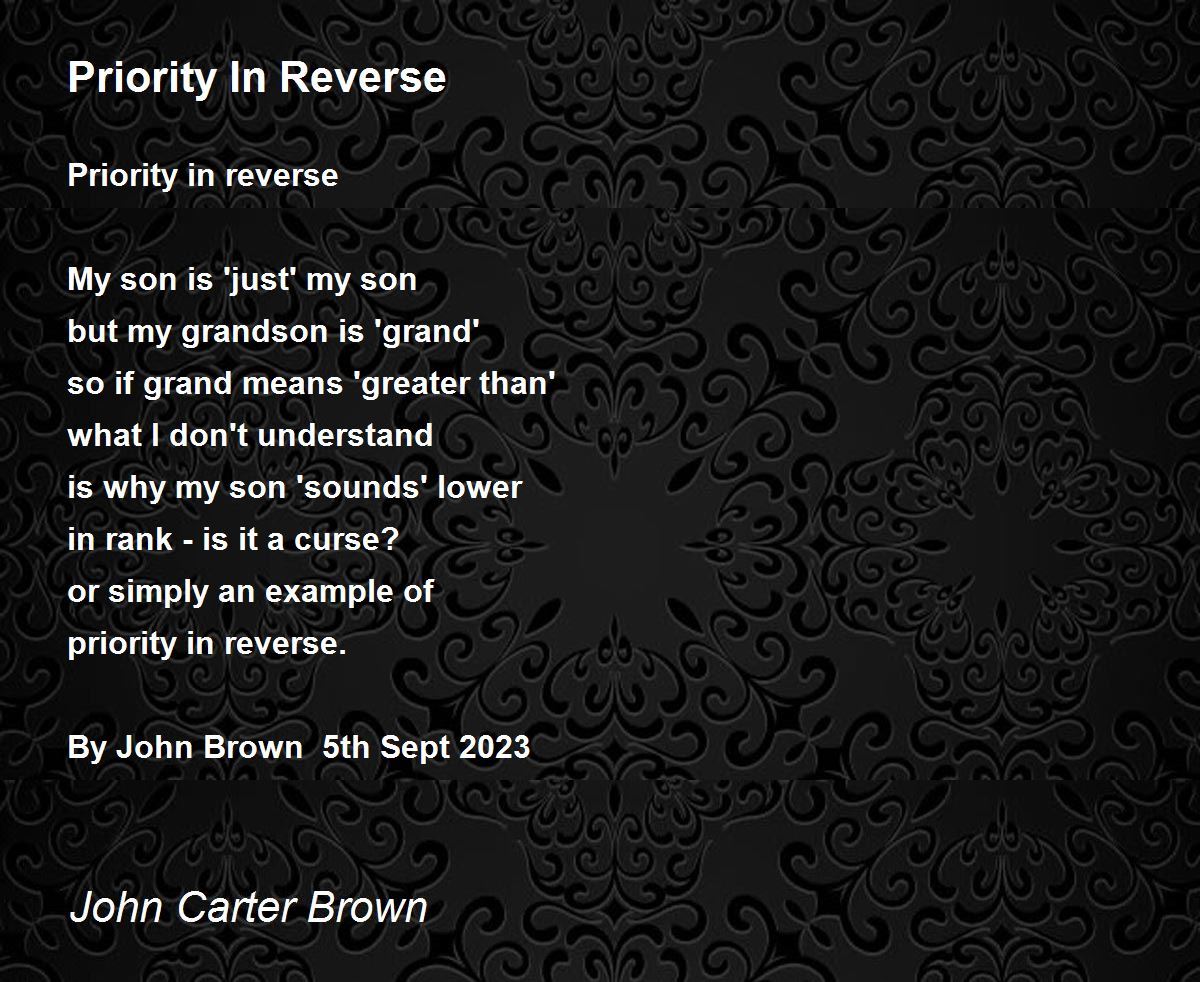 Priority In Reverse

Priority in reverse

My son is 'just' my son
but my grandson is 'grand'
so if grand means 'greater than'
what I don't understand
is why my son 'sounds' lower
in rank - is it a curse?
or simply an example of
priority in reverse.

By John Brown 5th Sept 2023

John Carter Brown